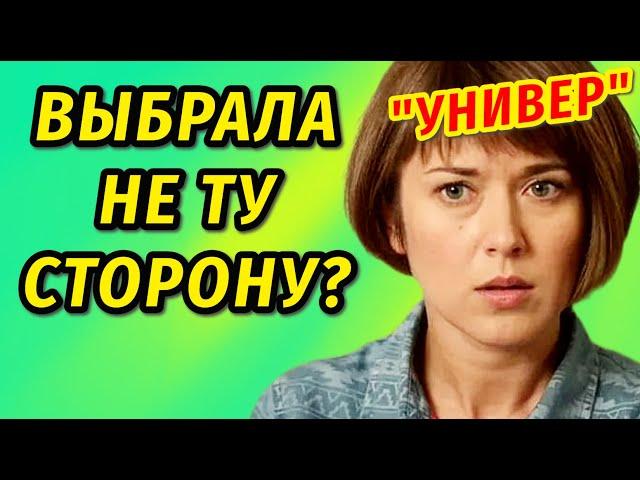 ВЫБРАЛА НЕ ТУ СТОРОНУ?

"УНИВЕР"